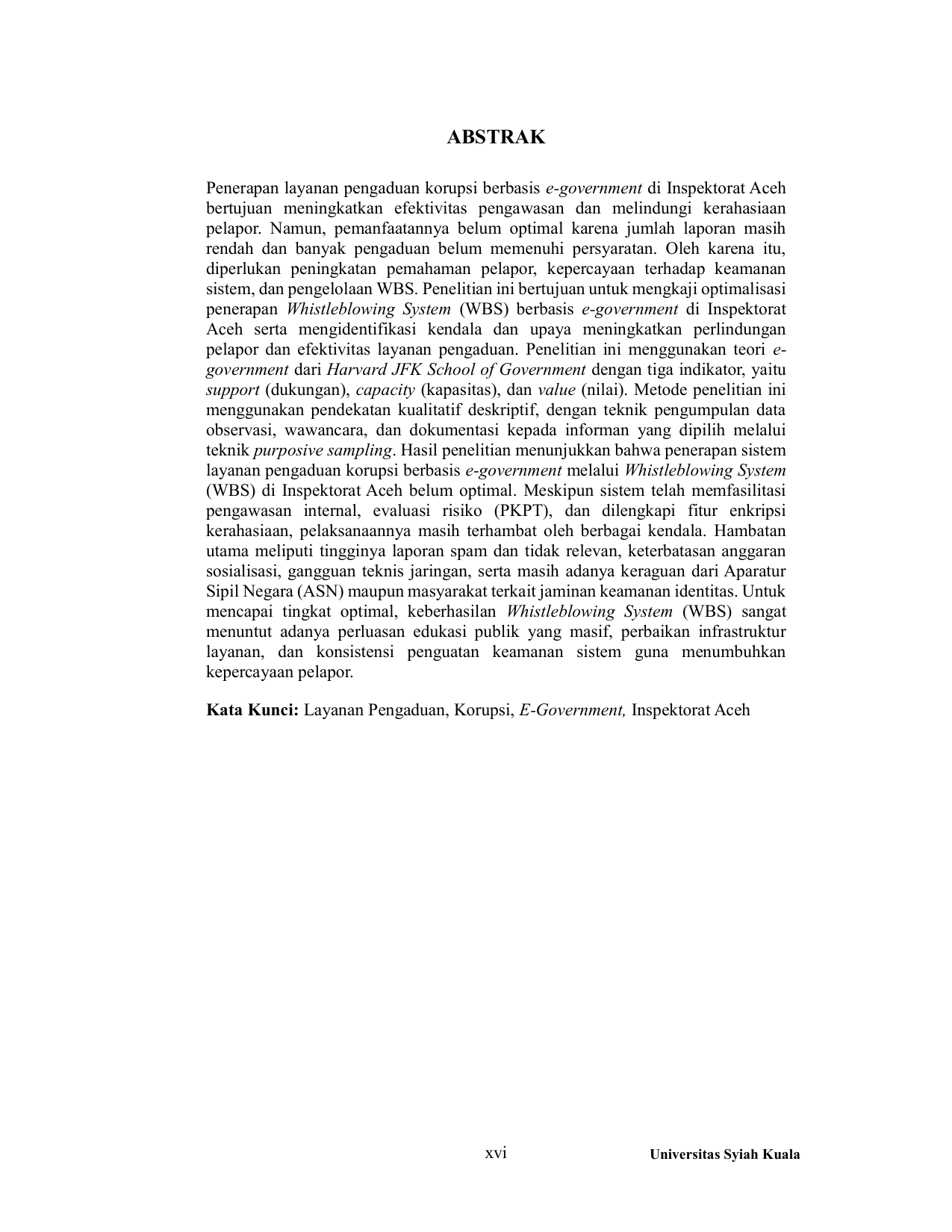 ABSTRAK

Penerapan layanan pengaduan korupsi berbasis e-government di Inspektorat Aceh bertujuan meningkatkan efektivitas pengawasan dan melindungi kerahasiaan pelapor. Namun, pemanfaatannya belum optimal karena jumlah laporan masih rendah dan banyak pengaduan belum memenuhi persyaratan. Oleh karena itu, diperlukan peningkatan pemahaman pelapor, kepercayaan terhadap keamanan sistem, dan pengelolaan WBS. Penelitian ini bertujuan untuk mengkaji optimalisasi penerapan Whistleblowing System (WBS) berbasis e-government di Inspektorat Aceh serta mengidentifikasi kendala dan upaya meningkatkan perlindungan pelapor dan efektivitas layanan pengaduan. Penelitian ini menggunakan teori e-government dari Harvard JFK School of Government dengan tiga indikator, yaitu support (dukungan), capacity (kapasitas), dan value (nilai). Metode penelitian ini menggunakan pendekatan kualitatif deskriptif, dengan teknik pengumpulan data observasi, wawancara, dan dokumentasi kepada informan yang dipilih melalui teknik purposive sampling. Hasil penelitian menunjukkan bahwa penerapan sistem layanan pengaduan korupsi berbasis e-government melalui Whistleblowing System (WBS) di Inspektorat Aceh belum optimal. Meskipun sistem telah memfasilitasi pengawasan internal, evaluasi risiko (PKPT), dan dilengkapi fitur enkripsi kerahasiaan, pelaksanaannya masih terhambat oleh berbagai kendala. Hambatan utama meliputi tingginya laporan spam dan tidak relevan, keterbatasan anggaran sosialisasi, gangguan teknis jaringan, serta masih adanya keraguan dari Aparatur Sipil Negara (ASN) maupun masyarakat terkait jaminan keamanan identitas. Untuk mencapai tingkat optimal, keberhasilan Whistleblowing System (WBS) sangat menuntut adanya perluasan edukasi publik yang masif, perbaikan infrastruktur layanan, dan konsistensi penguatan keamanan sistem guna menumbuhkan kepercayaan pelapor.

Kata Kunci: Layanan Pengaduan, Korupsi, E-Government, Inspektorat Aceh

xvi

Universitas Syiah Kuala